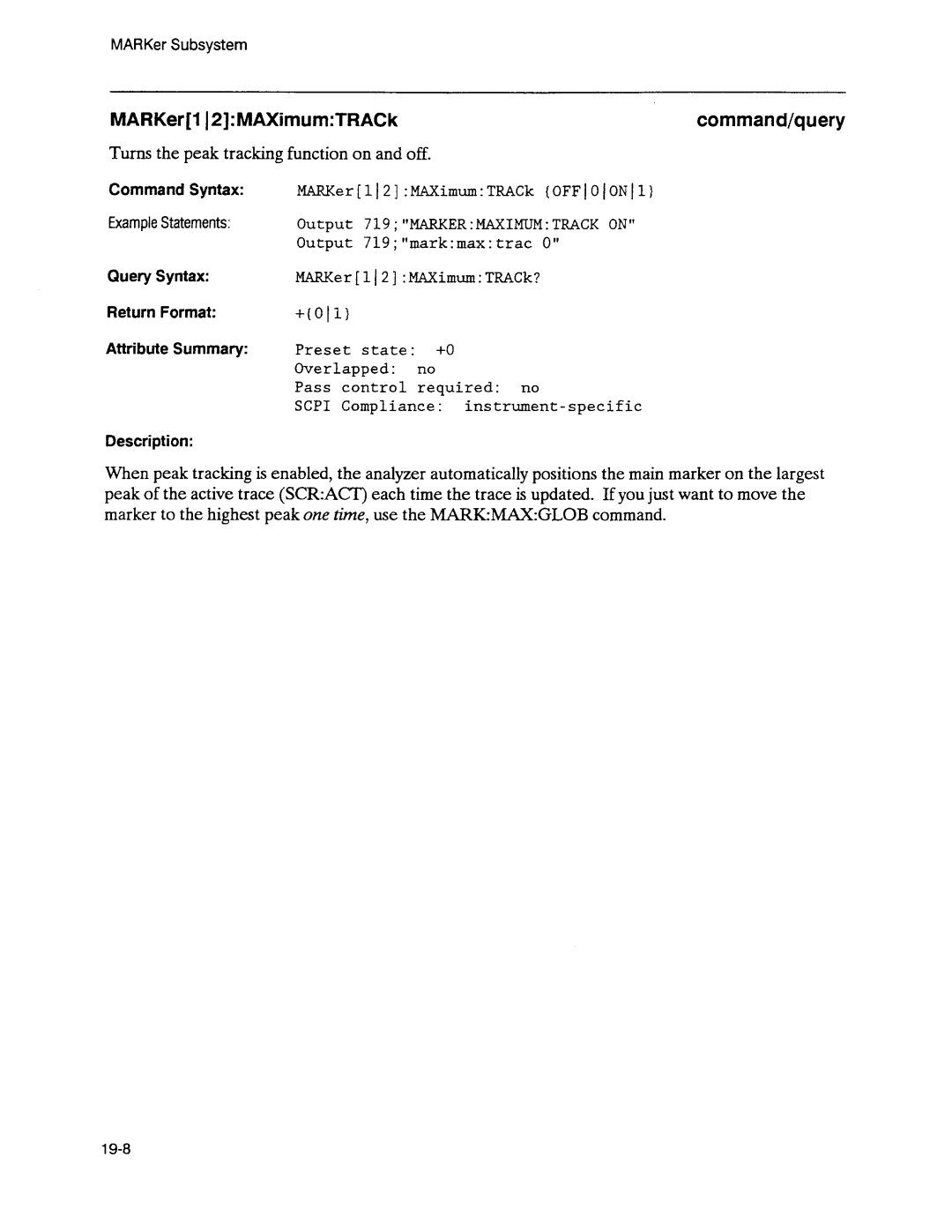 MARKer Subsystem

MARKer[1|2]:MAXimum:TRACk

command/query

Turns the peak tracking function on and off.

Command Syntax: MARKer[1|2]:MAXimum:TRACk {OFF|0|ON|1}

Example Statements: Output 719;"MARKER:MAXIMUM:TRACK ON"
Output 719;"mark:max:trac 0"

Query Syntax: MARKer[1|2]:MAXimum:TRACk?

Return Format: +{0|1}

Attribute Summary: Preset state: +0
Overlapped: no
Pass control required: no
SCPI Compliance: instrument-specific

Description:

When peak tracking is enabled, the analyzer automatically positions the main marker on the largest peak of the active trace (SCR:ACT) each time the trace is updated. If you just want to move the marker to the highest peak one time, use the MARK:MAX:GLOB command.

19-8